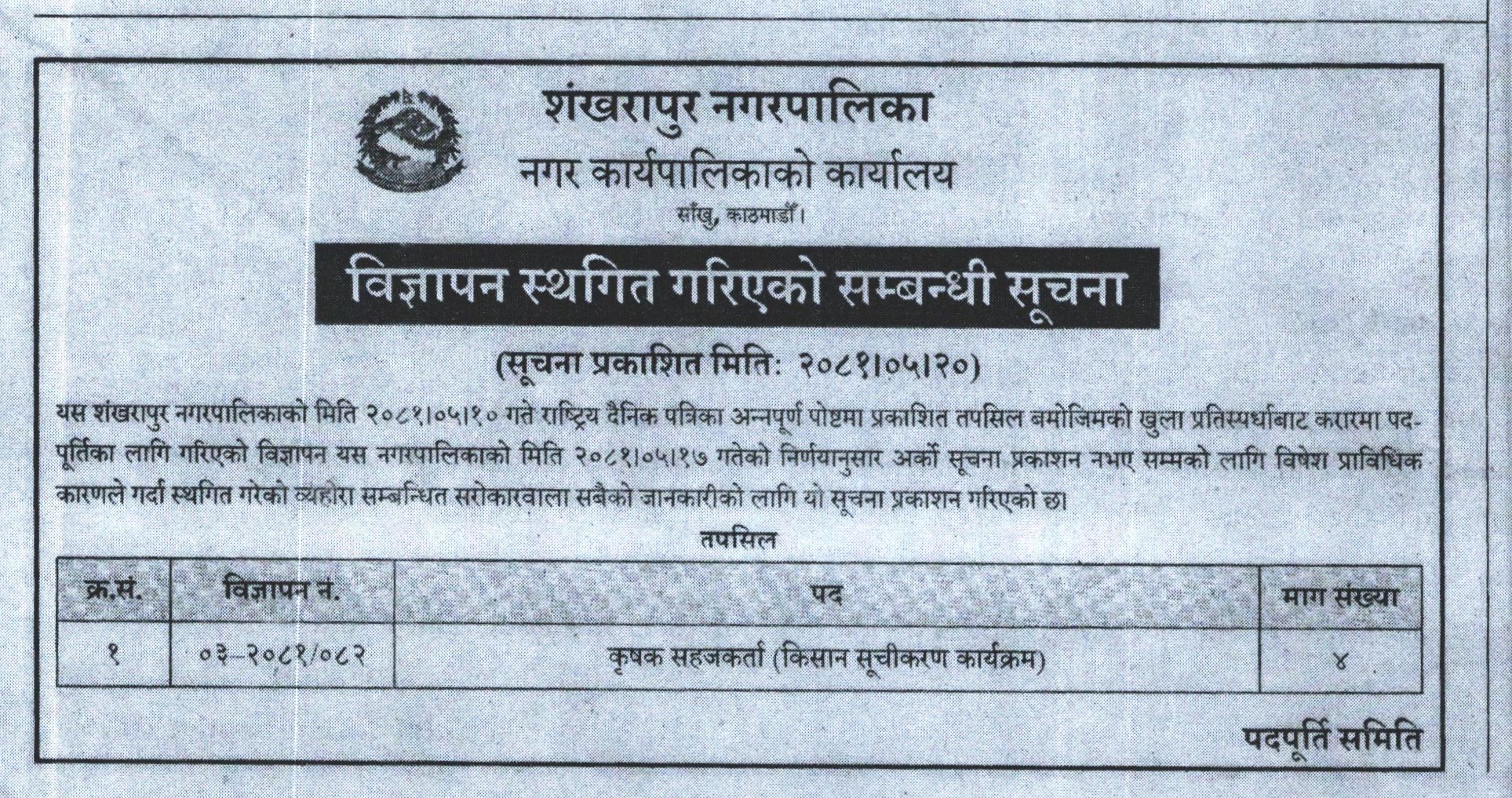 शंखरापुर नगरपालिका
नगर कार्यपालिकाको कार्यालय
साँखु, काठमाडौं।

विज्ञापन स्थगित गरिएको सम्बन्धी सूचना

(सूचना प्रकाशित मिति: २०८१।०५।२०)

यस शंखरापुर नगरपालिकाको मिति २०८१।०५।१० गते राष्ट्रिय दैनिक पत्रिका अन्नपूर्ण पोष्टमा प्रकाशित तपसिल बमोजिमको खुला प्रतिस्पर्धाबाट करारमा पदपूर्तिका लागि गरिएको विज्ञापन यस नगरपालिकाको मिति २०८१।०५।१७ गतेको निर्णयानुसार अर्को सूचना प्रकाशन नभए सम्मको लागि विषेश प्राविधिक कारणले गर्दा स्थगित गरेको व्यहोरा सम्बन्धित सरोकारवाला सबैको जानकारीको लागि यो सूचना प्रकाशन गरिएको छ।

तपसिल

| क्र.सं. | विज्ञापन नं. | पद | माग संख्या |
|---|---|---|---|
| १ | ०३-२०८१/०८२ | कृषक सहजकर्ता (किसान सूचीकरण कार्यक्रम) | ४ |

पदपूर्ति समिति